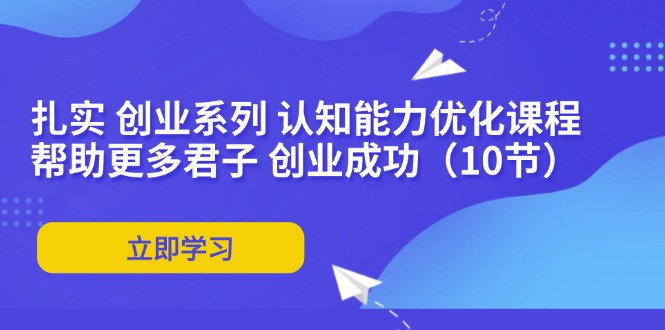 扎实 创业系列 认知能力优化课程
帮助更多君子 创业成功（10节）

立即学习